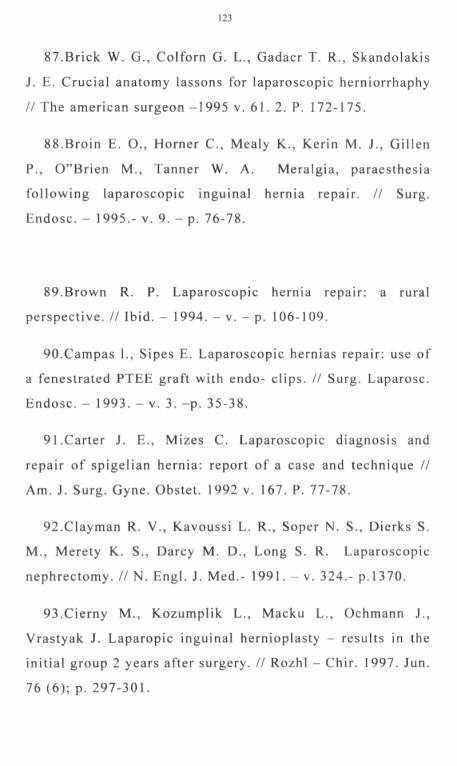 123

87.Brick W. G., Colforn G. L., Gadacr T. R., Skandolakis J. E. Crucial anatomy lassons for laparoscopic herniorrhaphy // The american surgeon –1995 v. 61. 2. P. 172-175.

88.Broin E. O., Horner C., Mealy K., Kerin M. J., Gillen P., O"Brien M., Tanner W. A. Meralgia, paraesthesia following laparoscopic inguinal hernia repair. // Surg. Endosc. – 1995.- v. 9. – p. 76-78.

89.Brown R. P. Laparoscopic hernia repair: a rural perspective. // Ibid. – 1994. – v. – p. 106-109.

90.Campas I., Sipes E. Laparoscopic hernias repair: use of a fenestrated PTEE graft with endo- clips. // Surg. Laparosc. Endosc. – 1993. – v. 3. –p. 35-38.

91.Carter J. E., Mizes C. Laparoscopic diagnosis and repair of spigelian hernia: report of a case and technique // Am. J. Surg. Gyne. Obstet. 1992 v. 167. P. 77-78.

92.Clayman R. V., Kavoussi L. R., Soper N. S., Dierks S. M., Merety K. S., Darcy M. D., Long S. R. Laparoscopic nephrectomy. // N. Engl. J. Med.- 1991. – v. 324.- p.1370.

93.Cierny M., Kozumplik L., Macku L., Ochmann J., Vrastyak J. Laparopic inguinal hernioplasty – results in the initial group 2 years after surgery. // Rozhl – Chir. 1997. Jun. 76 (6); p. 297-301.